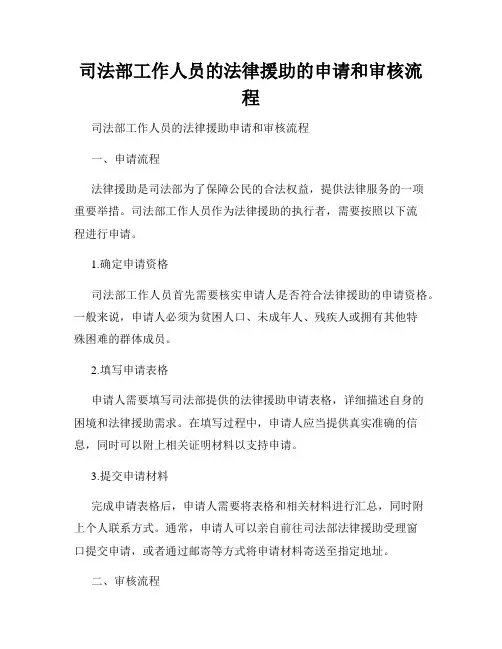 司法部工作人员的法律援助的申请和审核流程

司法部工作人员的法律援助申请和审核流程

一、申请流程

法律援助是司法部为了保障公民的合法权益，提供法律服务的一项重要举措。司法部工作人员作为法律援助的执行者，需要按照以下流程进行申请。

1.确定申请资格

司法部工作人员首先需要核实申请人是否符合法律援助的申请资格。一般来说，申请人必须为贫困人口、未成年人、残疾人或拥有其他特殊困难的群体成员。

2.填写申请表格

申请人需要填写司法部提供的法律援助申请表格，详细描述自身的困境和法律援助需求。在填写过程中，申请人应当提供真实准确的信息，同时可以附上相关证明材料以支持申请。

3.提交申请材料

完成申请表格后，申请人需要将表格和相关材料进行汇总，同时附上个人联系方式。通常，申请人可以亲自前往司法部法律援助受理窗口提交申请，或者通过邮寄等方式将申请材料寄送至指定地址。

二、审核流程